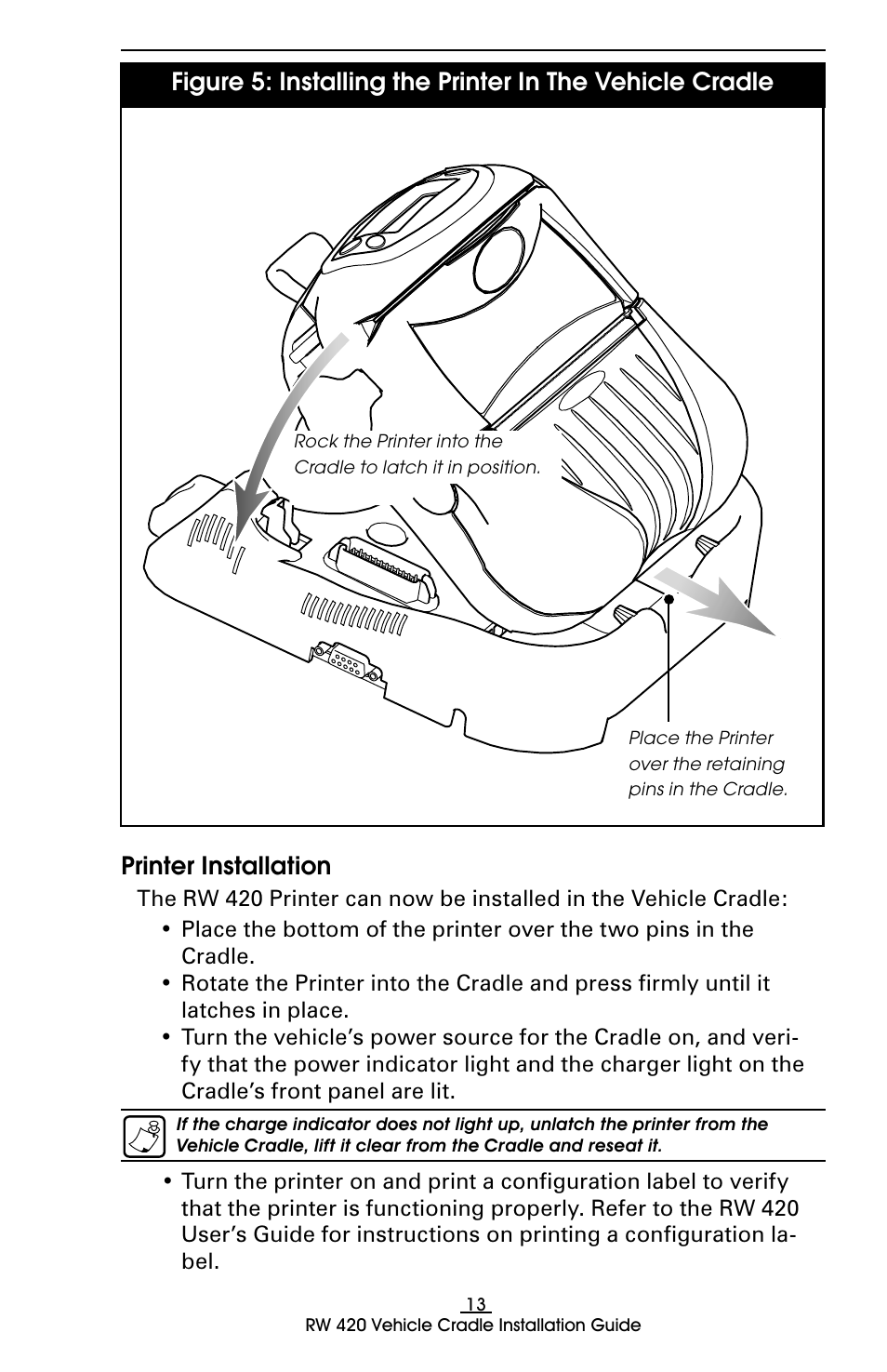 Figure 5: Installing the Printer In The Vehicle Cradle

Rock the Printer into the Cradle to latch it in position.

Place the Printer over the retaining pins in the Cradle.

Printer Installation

The RW 420 Printer can now be installed in the Vehicle Cradle:

• Place the bottom of the printer over the two pins in the Cradle.
• Rotate the Printer into the Cradle and press firmly until it latches in place.
• Turn the vehicle's power source for the Cradle on, and verify that the power indicator light and the charger light on the Cradle's front panel are lit.

If the charge indicator does not light up, unlatch the printer from the Vehicle Cradle, lift it clear from the Cradle and reseat it.

• Turn the printer on and print a configuration label to verify that the printer is functioning properly. Refer to the RW 420 User's Guide for instructions on printing a configuration label.

13
RW 420 Vehicle Cradle Installation Guide